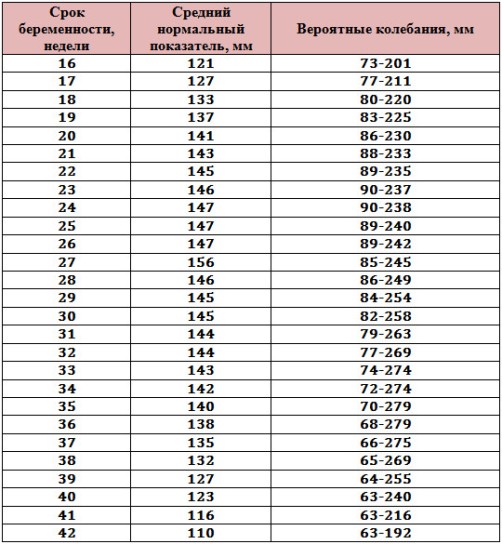 | Срок беременности, недели | Средний нормальный показатель, мм | Вероятные колебания, мм |
|---|---|---|
| 16 | 121 | 73-201 |
| 17 | 127 | 77-211 |
| 18 | 133 | 80-220 |
| 19 | 137 | 83-225 |
| 20 | 141 | 86-230 |
| 21 | 143 | 88-233 |
| 22 | 145 | 89-235 |
| 23 | 146 | 90-237 |
| 24 | 147 | 90-238 |
| 25 | 147 | 89-240 |
| 26 | 147 | 89-242 |
| 27 | 156 | 85-245 |
| 28 | 146 | 86-249 |
| 29 | 145 | 84-254 |
| 30 | 145 | 82-258 |
| 31 | 144 | 79-263 |
| 32 | 144 | 77-269 |
| 33 | 143 | 74-274 |
| 34 | 142 | 72-274 |
| 35 | 140 | 70-279 |
| 36 | 138 | 68-279 |
| 37 | 135 | 66-275 |
| 38 | 132 | 65-269 |
| 39 | 127 | 64-255 |
| 40 | 123 | 63-240 |
| 41 | 116 | 63-216 |
| 42 | 110 | 63-192 |